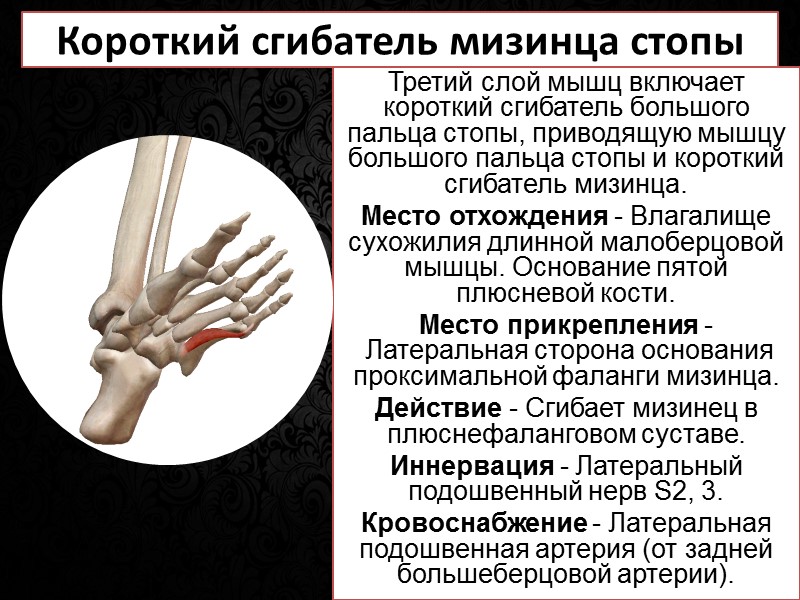 Короткий сгибатель мизинца стопы

Третий слой мышц включает короткий сгибатель большого пальца стопы, приводящую мышцу большого пальца стопы и короткий сгибатель мизинца.

Место отхождения - Влагалище сухожилия длинной малоберцовой мышцы. Основание пятой плюсневой кости.

Место прикрепления - Латеральная сторона основания проксимальной фаланги мизинца.

Действие - Сгибает мизинец в плюснефаланговом суставе.

Иннервация - Латеральный подошвенный нерв S2, 3.

Кровоснабжение - Латеральная подошвенная артерия (от задней большеберцовой артерии).